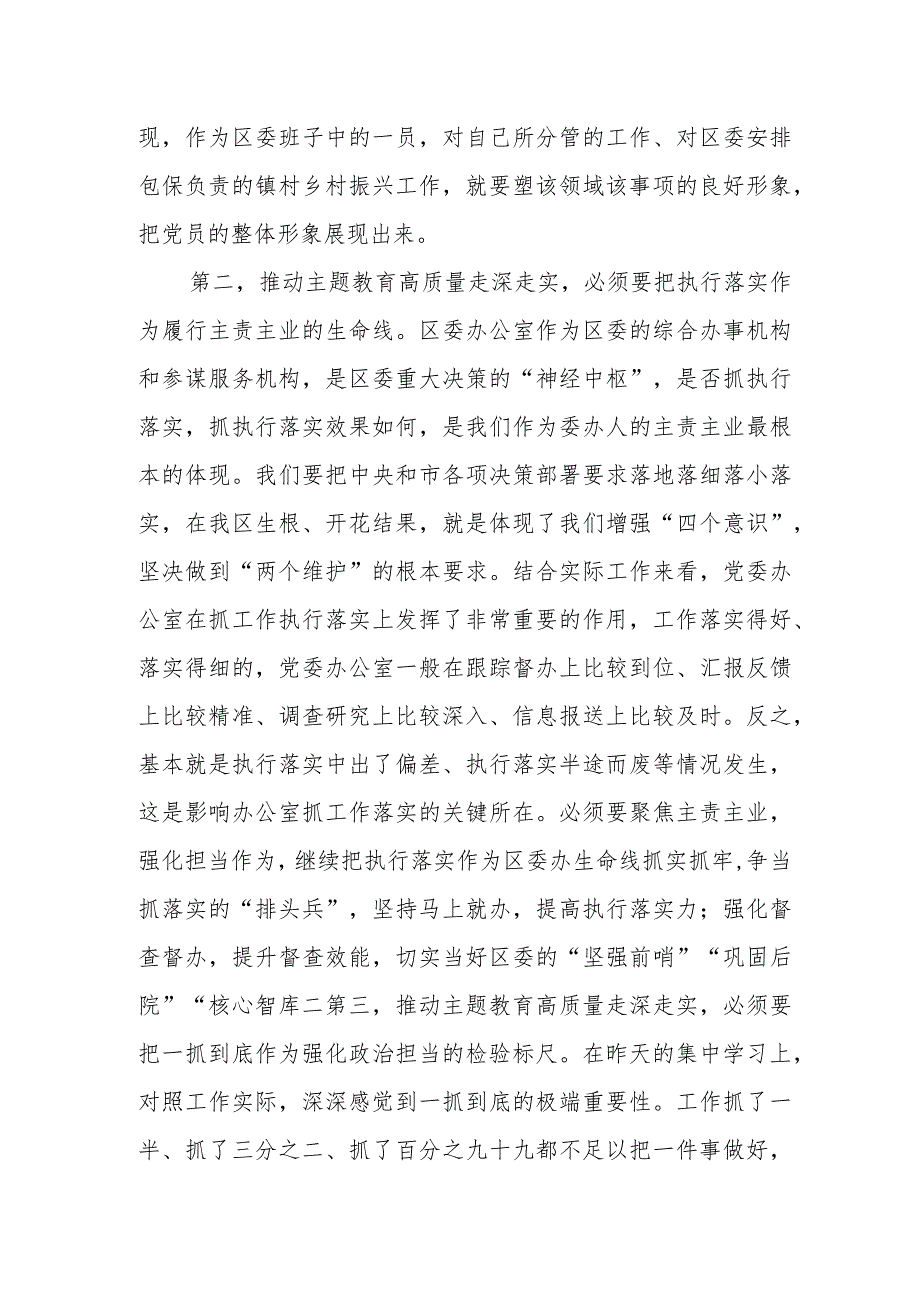 现，作为区委班子中的一员，对自己所分管的工作、对区委安排包保负责的镇村乡村振兴工作，就要塑该领域该事项的良好形象，把党员的整体形象展现出来。

第二，推动主题教育高质量走深走实，必须要把执行落实作为履行主责主业的生命线。区委办公室作为区委的综合办事机构和参谋服务机构，是区委重大决策的“神经中枢”，是否抓执行落实，抓执行落实效果如何，是我们作为委办人的主责主业最根本的体现。我们要把中央和市各项决策部署要求落地落细落小落实，在我区生根、开花结果，就是体现了我们增强“四个意识”，坚决做到“两个维护”的根本要求。结合实际工作来看，党委办公室在抓工作执行落实上发挥了非常重要的作用，工作落实得好、落实得细的，党委办公室一般在跟踪督办上比较到位、汇报反馈上比较精准、调查研究上比较深入、信息报送上比较及时。反之，基本就是执行落实中出了偏差、执行落实半途而废等情况发生，这是影响办公室抓工作落实的关键所在。必须要聚焦主责主业，强化担当作为，继续把执行落实作为区委办生命线抓实抓牢，争当抓落实的“排头兵”，坚持马上就办，提高执行落实力；强化督查督办，提升督查效能，切实当好区委的“坚强前哨”“巩固后院”“核心智库二第三，推动主题教育高质量走深走实，必须要把一抓到底作为强化政治担当的检验标尺。在昨天的集中学习上，对照工作实际，深深感觉到一抓到底的极端重要性。工作抓了一半、抓了三分之二、抓了百分之九十九都不足以把一件事做好，